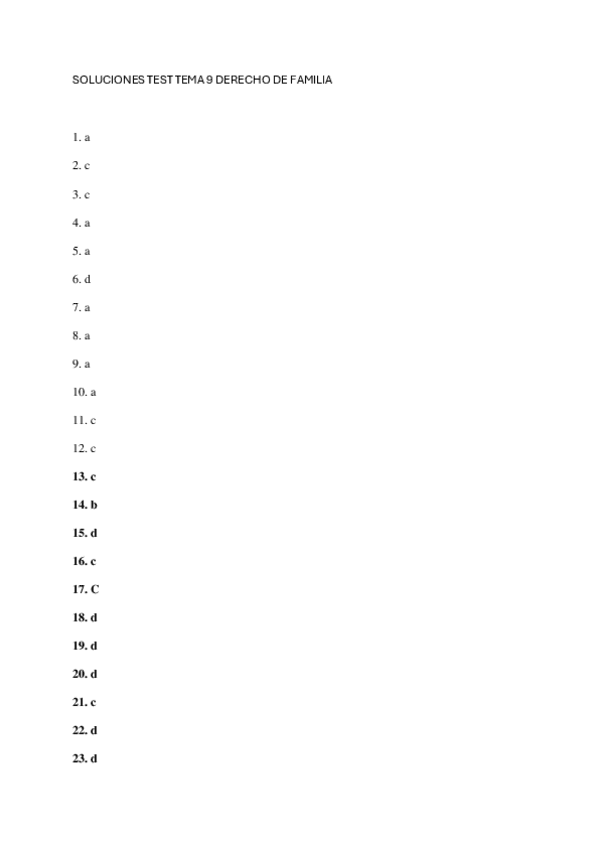 SOLUCIONES TEST TEMA 9 DERECHO DE FAMILIA

1. a

2. c

3. c

4. a

5. a

6. d

7. a

8. a

9. a

10. a

11. c

12. c

13. c

14. b

15. d

16. c

17. C

18. d

19. d

20. d

21. c

22. d

23. d